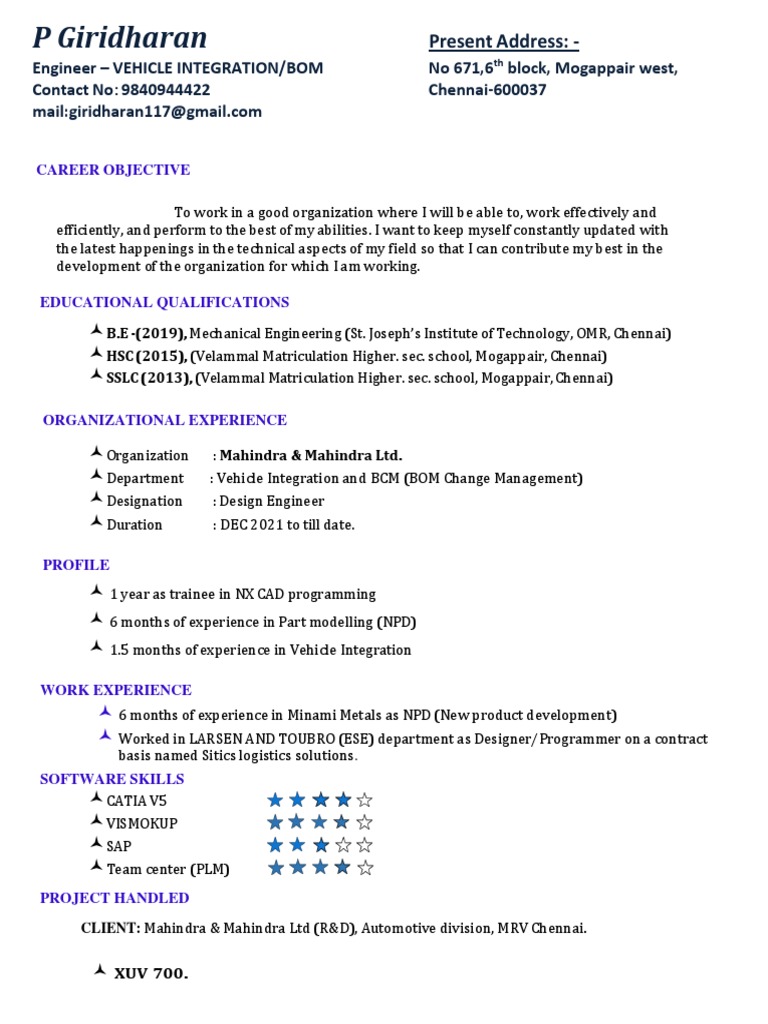 P Giridharan

Engineer – VEHICLE INTEGRATION/BOM
Contact No: 9840944422
mail:giridharan117@gmail.com

Present Address: -
No 671,6$^{th}$ block, Mogappair west,
Chennai-600037

CAREER OBJECTIVE

To work in a good organization where I will be able to, work effectively and efficiently, and perform to the best of my abilities. I want to keep myself constantly updated with the latest happenings in the technical aspects of my field so that I can contribute my best in the development of the organization for which I am working.

EDUCATIONAL QUALIFICATIONS

B.E -(2019), Mechanical Engineering (St. Joseph's Institute of Technology, OMR, Chennai)
HSC (2015), (Velammal Matriculation Higher. sec. school, Mogappair, Chennai)
SSLC (2013), (Velammal Matriculation Higher. sec. school, Mogappair, Chennai)

ORGANIZATIONAL EXPERIENCE

Organization : Mahindra & Mahindra Ltd.
Department : Vehicle Integration and BCM (BOM Change Management)
Designation : Design Engineer
Duration : DEC 2021 to till date.

PROFILE

1 year as trainee in NX CAD programming
6 months of experience in Part modelling (NPD)
1.5 months of experience in Vehicle Integration

WORK EXPERIENCE

6 months of experience in Minami Metals as NPD (New product development)
Worked in LARSEN AND TOUBRO (ESE) department as Designer/ Programmer on a contract basis named Sitics logistics solutions.

SOFTWARE SKILLS

CATIA V5
VISMOKUP
SAP
Team center (PLM)

PROJECT HANDLED

CLIENT: Mahindra & Mahindra Ltd (R&D), Automotive division, MRV Chennai.

XUV 700.